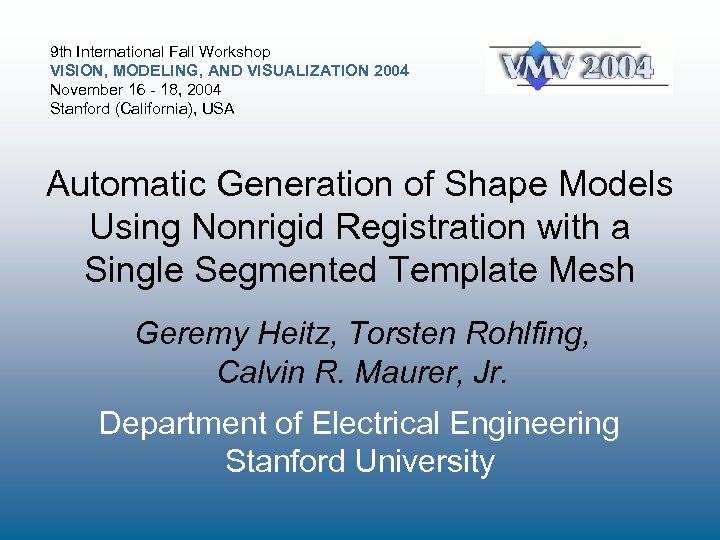 9th International Fall Workshop
VISION, MODELING, AND VISUALIZATION 2004
November 16 - 18, 2004
Stanford (California), USA

VMV 2004

Automatic Generation of Shape Models Using Nonrigid Registration with a Single Segmented Template Mesh

Geremy Heitz, Torsten Rohlfing, Calvin R. Maurer, Jr.

Department of Electrical Engineering
Stanford University